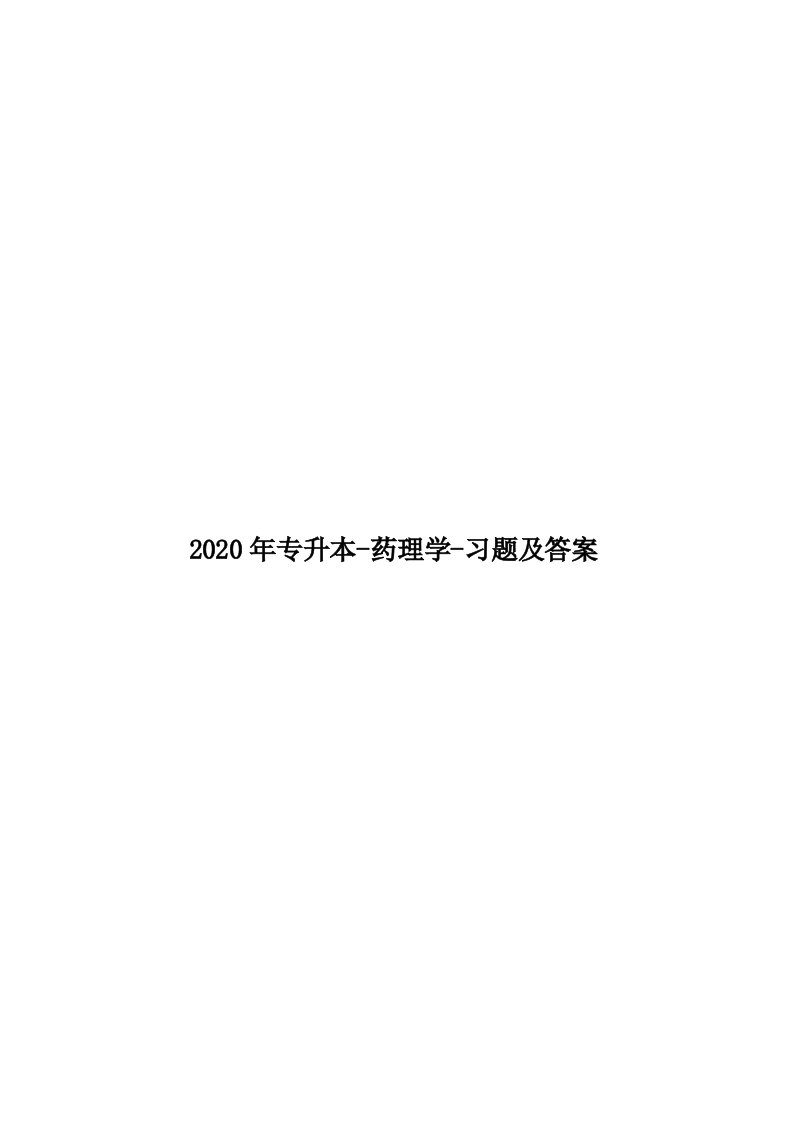 2020年专升本-药理学-习题及答案